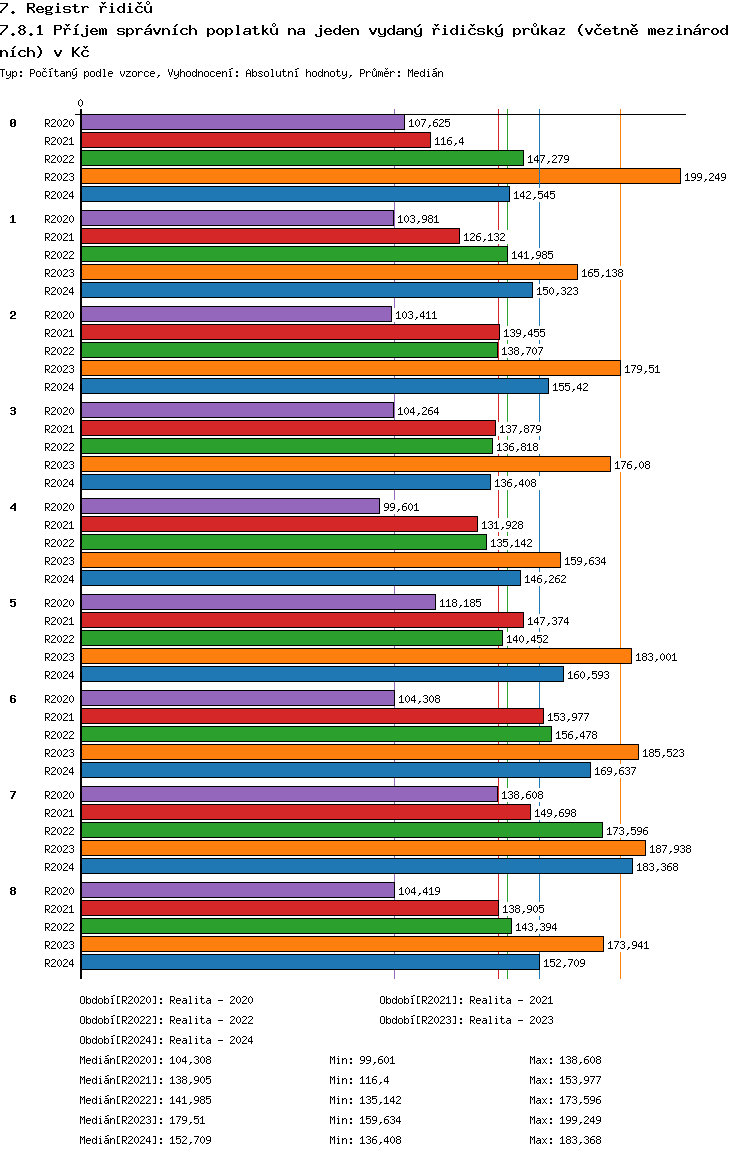 7. Registr řidičů

7.8.1 Příjem správních poplatků na jeden vydaný řidičský průkaz (včetně mezinárodních) v Kč

Typ: Počítaný podle vzorce, Vyhodnocení: Absolutní hodnoty, Průměr: Medián

0

0
R2020 107,625
R2021 116,4
R2022 147,279
R2023 199,249
R2024 142,545

1
R2020 103,981
R2021 126,132
R2022 141,985
R2023 165,138
R2024 150,323

2
R2020 103,411
R2021 139,455
R2022 138,707
R2023 179,51
R2024 155,42

3
R2020 104,264
R2021 137,879
R2022 136,818
R2023 176,08
R2024 136,408

4
R2020 99,601
R2021 131,928
R2022 135,142
R2023 159,634
R2024 146,262

5
R2020 118,185
R2021 147,374
R2022 140,452
R2023 183,001
R2024 160,593

6
R2020 104,308
R2021 153,977
R2022 156,478
R2023 185,523
R2024 169,637

7
R2020 138,608
R2021 149,698
R2022 173,596
R2023 187,938
R2024 183,368

8
R2020 104,419
R2021 138,905
R2022 143,394
R2023 173,941
R2024 152,709

Období[R2020]: Realita - 2020
Období[R2021]: Realita - 2021
Období[R2022]: Realita - 2022
Období[R2023]: Realita - 2023
Období[R2024]: Realita - 2024

Medián[R2020]: 104,308 Min: 99,601 Max: 138,608
Medián[R2021]: 138,905 Min: 116,4 Max: 153,977
Medián[R2022]: 141,985 Min: 135,142 Max: 173,596
Medián[R2023]: 179,51 Min: 159,634 Max: 199,249
Medián[R2024]: 152,709 Min: 136,408 Max: 183,368